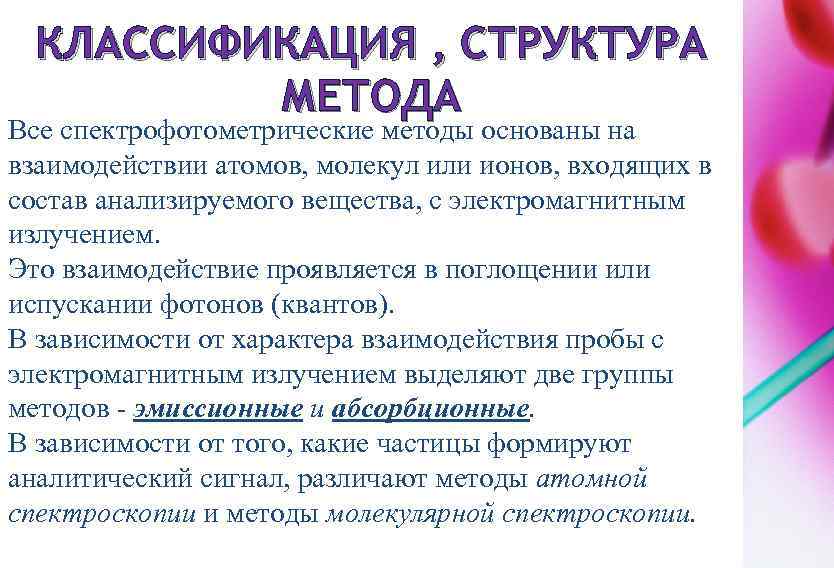 КЛАССИФИКАЦИЯ , СТРУКТУРА МЕТОДА

Все спектрофотометрические методы основаны на взаимодействии атомов, молекул или ионов, входящих в состав анализируемого вещества, с электромагнитным излучением.
Это взаимодействие проявляется в поглощении или испускании фотонов (квантов).
В зависимости от характера взаимодействия пробы с электромагнитным излучением выделяют две группы методов - эмиссионные и абсорбционные.
В зависимости от того, какие частицы формируют аналитический сигнал, различают методы атомной спектроскопии и методы молекулярной спектроскопии.